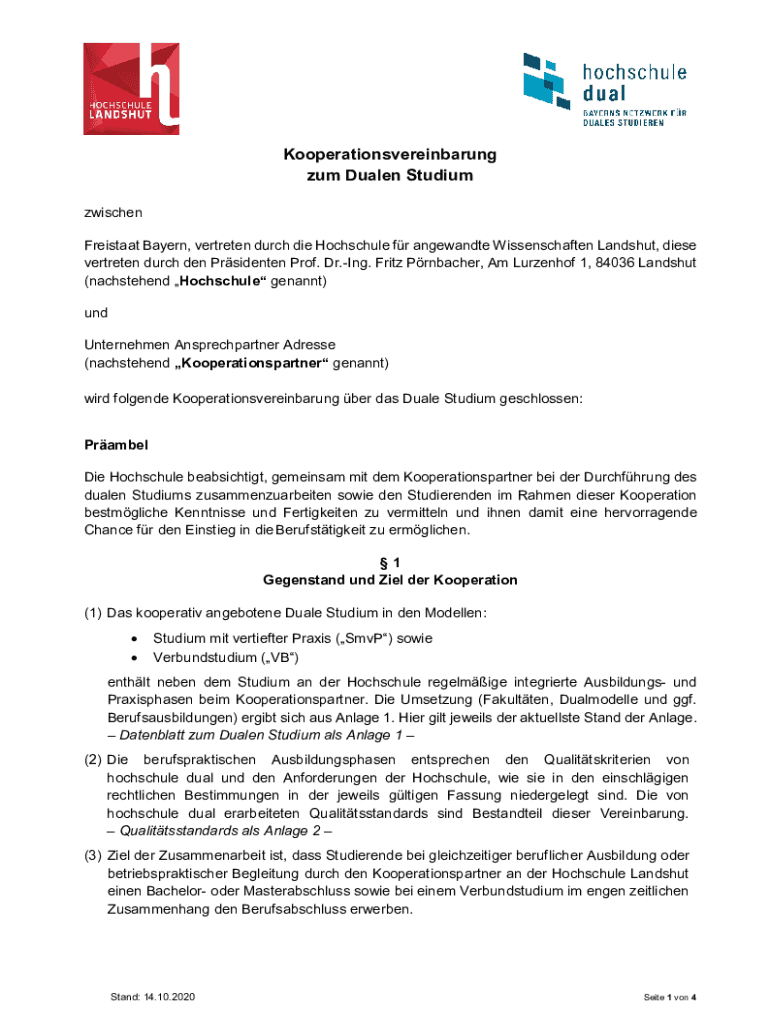 HOCHSCHULE LANDSHUT

hochschule dual
BAYERNS NETZWERK FÜR DUALES STUDIEREN

Kooperationsvereinbarung
zum Dualen Studium

zwischen

Freistaat Bayern, vertreten durch die Hochschule für angewandte Wissenschaften Landshut, diese vertreten durch den Präsidenten Prof. Dr.-Ing. Fritz Pörnbacher, Am Lurzenhof 1, 84036 Landshut (nachstehend „Hochschule“ genannt)

und

Unternehmen Ansprechpartner Adresse
(nachstehend „Kooperationspartner“ genannt)

wird folgende Kooperationsvereinbarung über das Duale Studium geschlossen:

Präambel

Die Hochschule beabsichtigt, gemeinsam mit dem Kooperationspartner bei der Durchführung des dualen Studiums zusammenzuarbeiten sowie den Studierenden im Rahmen dieser Kooperation bestmögliche Kenntnisse und Fertigkeiten zu vermitteln und ihnen damit eine hervorragende Chance für den Einstieg in die Berufstätigkeit zu ermöglichen.

§ 1
Gegenstand und Ziel der Kooperation

(1) Das kooperativ angebotene Duale Studium in den Modellen:
• Studium mit vertiefter Praxis („SmvP“) sowie
• Verbundstudium („VB“)
enthält neben dem Studium an der Hochschule regelmäßige integrierte Ausbildungs- und Praxisphasen beim Kooperationspartner. Die Umsetzung (Fakultäten, Dualmodelle und ggf. Berufsausbildungen) ergibt sich aus Anlage 1. Hier gilt jeweils der aktuellste Stand der Anlage. – Datenblatt zum Dualen Studium als Anlage 1 –

(2) Die berufspraktischen Ausbildungsphasen entsprechen den Qualitätskriterien von hochschule dual und den Anforderungen der Hochschule, wie sie in den einschlägigen rechtlichen Bestimmungen in der jeweils gültigen Fassung niedergelegt sind. Die von hochschule dual erarbeiteten Qualitätsstandards sind Bestandteil dieser Vereinbarung. – Qualitätsstandards als Anlage 2 –

(3) Ziel der Zusammenarbeit ist, dass Studierende bei gleichzeitiger beruflicher Ausbildung oder betriebspraktischer Begleitung durch den Kooperationspartner an der Hochschule Landshut einen Bachelor- oder Masterabschluss sowie bei einem Verbundstudium im engen zeitlichen Zusammenhang den Berufsabschluss erwerben.

Stand: 14.10.2020

Seite 1 von 4